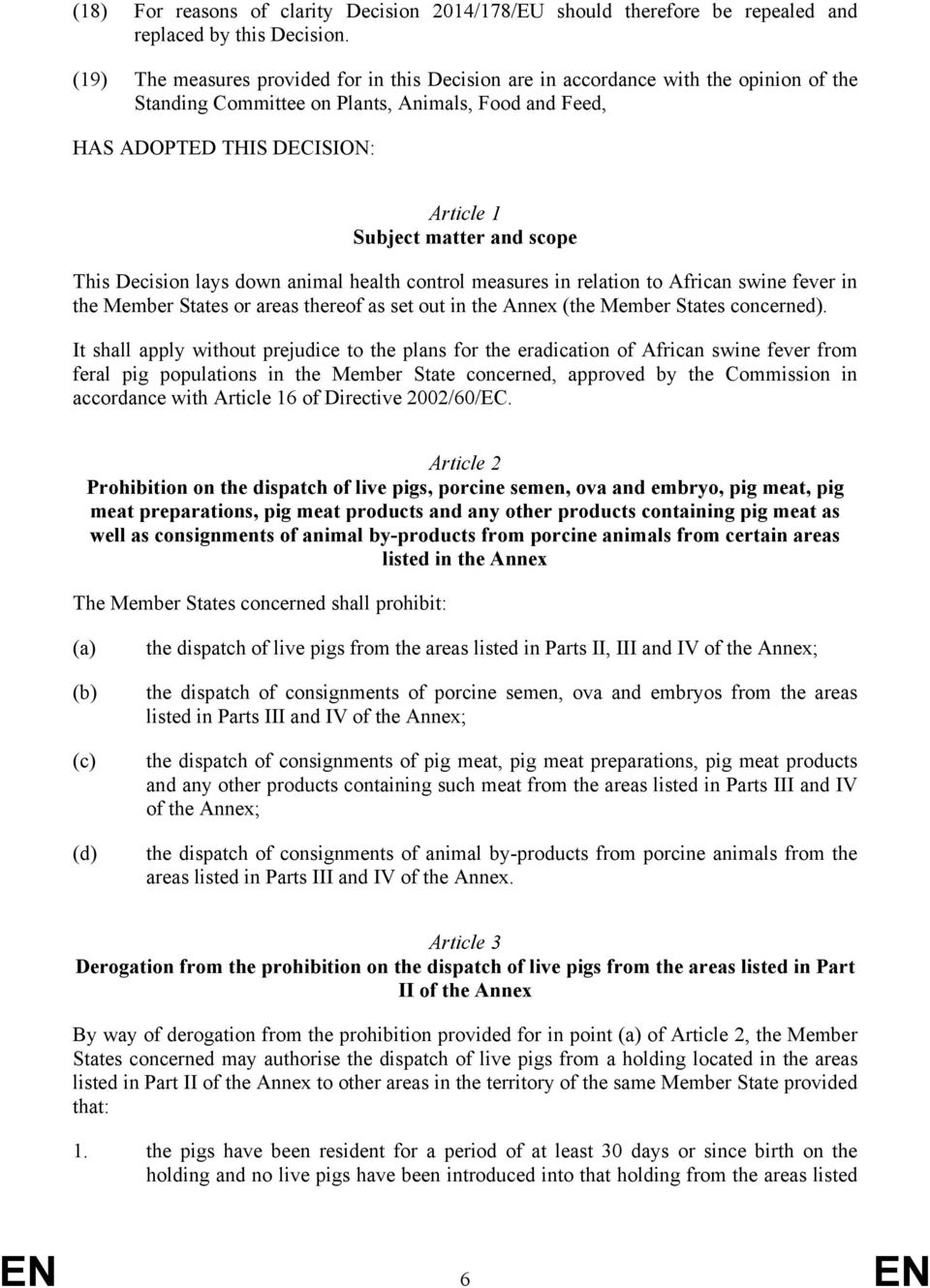 (18) For reasons of clarity Decision 2014/178/EU should therefore be repealed and replaced by this Decision.

(19) The measures provided for in this Decision are in accordance with the opinion of the Standing Committee on Plants, Animals, Food and Feed,

HAS ADOPTED THIS DECISION:

Article 1
Subject matter and scope

This Decision lays down animal health control measures in relation to African swine fever in the Member States or areas thereof as set out in the Annex (the Member States concerned).

It shall apply without prejudice to the plans for the eradication of African swine fever from feral pig populations in the Member State concerned, approved by the Commission in accordance with Article 16 of Directive 2002/60/EC.

Article 2
Prohibition on the dispatch of live pigs, porcine semen, ova and embryo, pig meat, pig meat preparations, pig meat products and any other products containing pig meat as well as consignments of animal by-products from porcine animals from certain areas listed in the Annex

The Member States concerned shall prohibit:

(a) the dispatch of live pigs from the areas listed in Parts II, III and IV of the Annex;

(b) the dispatch of consignments of porcine semen, ova and embryos from the areas listed in Parts III and IV of the Annex;

(c) the dispatch of consignments of pig meat, pig meat preparations, pig meat products and any other products containing such meat from the areas listed in Parts III and IV of the Annex;

(d) the dispatch of consignments of animal by-products from porcine animals from the areas listed in Parts III and IV of the Annex.

Article 3
Derogation from the prohibition on the dispatch of live pigs from the areas listed in Part II of the Annex

By way of derogation from the prohibition provided for in point (a) of Article 2, the Member States concerned may authorise the dispatch of live pigs from a holding located in the areas listed in Part II of the Annex to other areas in the territory of the same Member State provided that:

1. the pigs have been resident for a period of at least 30 days or since birth on the holding and no live pigs have been introduced into that holding from the areas listed

EN 6 EN